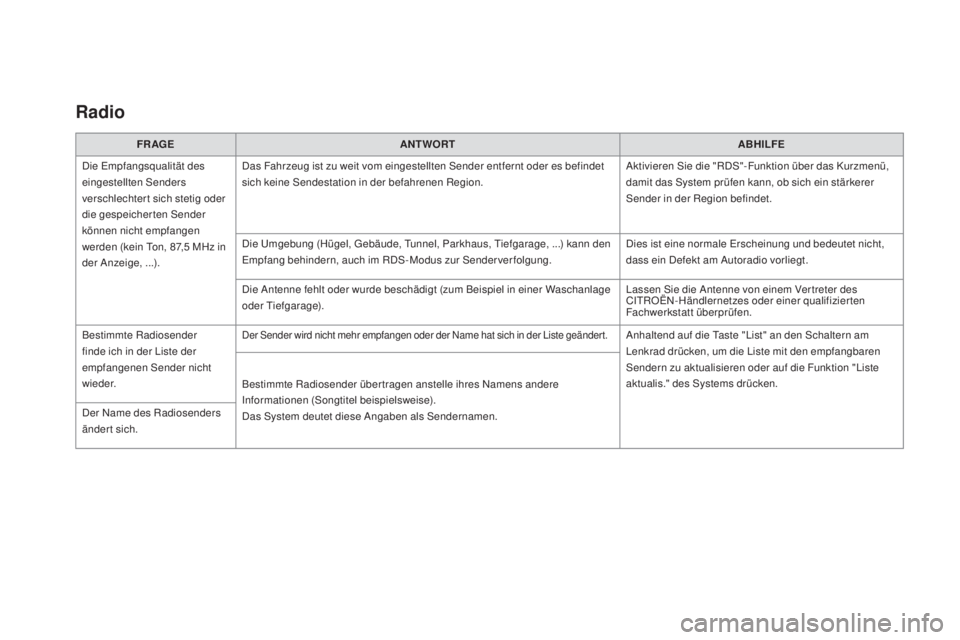 Radio

| FRAGE | ANTWORT | ABHILFE |
|---|---|---|
| Die Empfangsqualität des eingestellten Senders verschlechtert sich stetig oder die gespeicherten Sender können nicht empfangen werden (kein Ton, 87,5 MHz in der Anzeige, ...). | Das Fahrzeug ist zu weit vom eingestellten Sender entfernt oder es befindet sich keine Sendestation in der befahrenen Region. | Aktivieren Sie die "RDS"-Funktion über das Kurzmenü, damit das System prüfen kann, ob sich ein stärkerer Sender in der Region befindet. |
| | Die Umgebung (Hügel, Gebäude, Tunnel, Parkhaus, Tiefgarage, ...) kann den Empfang behindern, auch im RDS-Modus zur Senderverfolgung. | Dies ist eine normale Erscheinung und bedeutet nicht, dass ein Defekt am Autoradio vorliegt. |
| | Die Antenne fehlt oder wurde beschädigt (zum Beispiel in einer Waschanlage oder Tiefgarage). | Lassen Sie die Antenne von einem Vertreter des CITROËN-Händlernetzes oder einer qualifizierten Fachwerkstatt überprüfen. |
| Bestimmte Radiosender finde ich in der Liste der empfangenen Sender nicht wieder. | Der Sender wird nicht mehr empfangen oder der Name hat sich in der Liste geändert. | Anhaltend auf die Taste "List" an den Schaltern am Lenkrad drücken, um die Liste mit den empfangbaren Sendern zu aktualisieren oder auf die Funktion "Liste aktualis." des Systems drücken. |
| Der Name des Radiosenders ändert sich. | Bestimmte Radiosender übertragen anstelle ihres Namens andere Informationen (Songtitel beispielsweise). Das System deutet diese Angaben als Sendernamen. | |

carmanualsonline.info